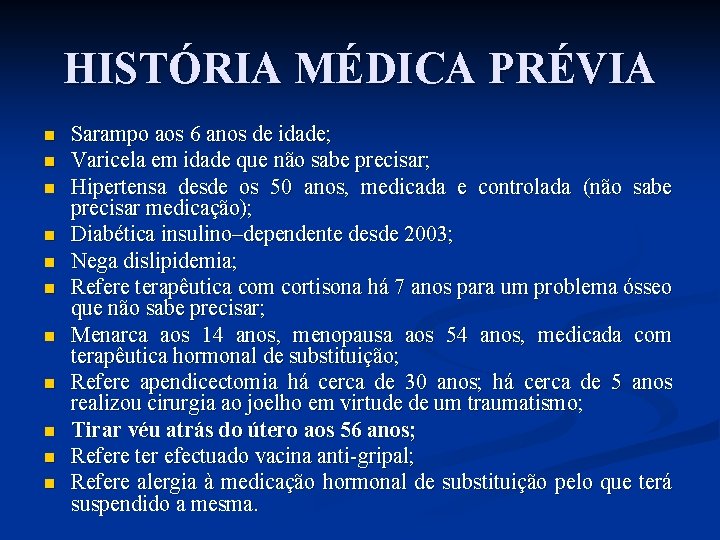 HISTÓRIA MÉDICA PRÉVIA

Sarampo aos 6 anos de idade;
Varicela em idade que não sabe precisar;
Hipertensa desde os 50 anos, medicada e controlada (não sabe precisar medicação);
Diabética insulino–dependente desde 2003;
Nega dislipidemia;
Refere terapêutica com cortisona há 7 anos para um problema ósseo que não sabe precisar;
Menarca aos 14 anos, menopausa aos 54 anos, medicada com terapêutica hormonal de substituição;
Refere apendicectomia há cerca de 30 anos; há cerca de 5 anos realizou cirurgia ao joelho em virtude de um traumatismo;
Tirar véu atrás do útero aos 56 anos;
Refere ter efectuado vacina anti-gripal;
Refere alergia à medicação hormonal de substituição pelo que terá suspendido a mesma.